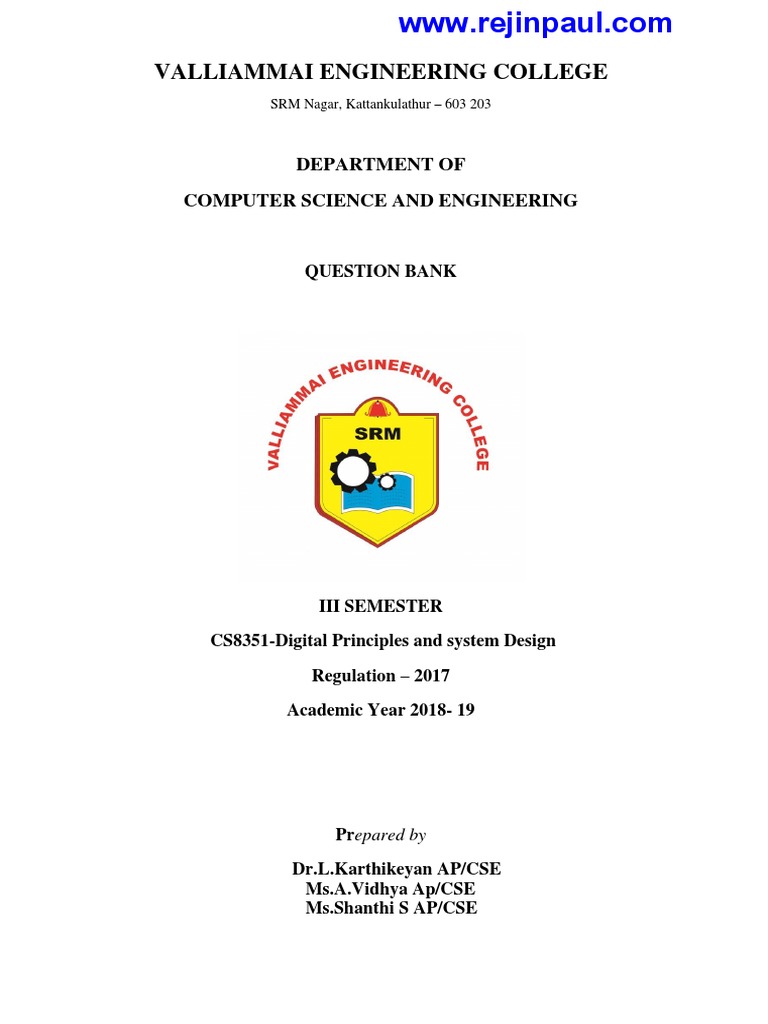 www.rejinpaul.com

VALLIAMMAI ENGINEERING COLLEGE

SRM Nagar, Kattankulathur – 603 203

DEPARTMENT OF

COMPUTER SCIENCE AND ENGINEERING

QUESTION BANK

VALLIAMMAI ENGINEERING COLLEGE

SRM

III SEMESTER

CS8351-Digital Principles and system Design

Regulation – 2017

Academic Year 2018- 19

Prepared by

Dr.L.Karthikeyan AP/CSE
Ms.A.Vidhya Ap/CSE
Ms.Shanthi S AP/CSE